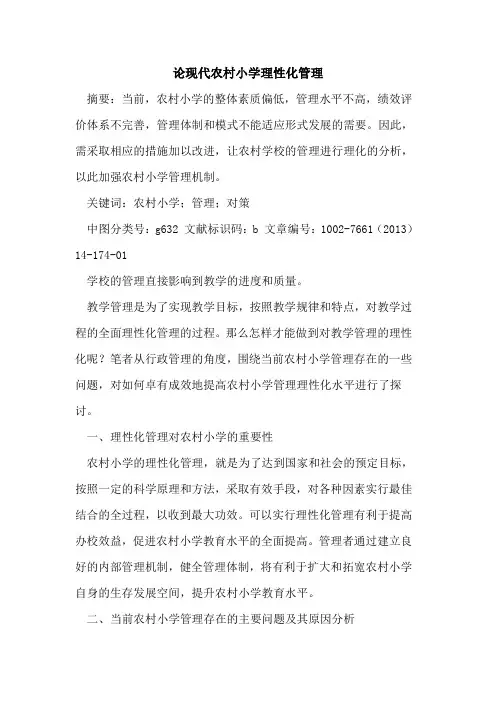 论现代农村小学理性化管理

摘要：当前，农村小学的整体素质偏低，管理水平不高，绩效评价体系不完善，管理体制和模式不能适应形式发展的需要。因此，需采取相应的措施加以改进，让农村学校的管理进行理化的分析，以此加强农村小学管理机制。

关键词：农村小学；管理；对策

中图分类号：g632 文献标识码：b 文章编号：1002-7661（2013）14-174-01

学校的管理直接影响到教学的进度和质量。

教学管理是为了实现教学目标，按照教学规律和特点，对教学过程的全面理性化管理的过程。那么怎样才能做到对教学管理的理性化呢？笔者从行政管理的角度，围绕当前农村小学管理存在的一些问题，对如何卓有成效地提高农村小学管理理性化水平进行了探讨。

一、理性化管理对农村小学的重要性

农村小学的理性化管理，就是为了达到国家和社会的预定目标，按照一定的科学原理和方法，采取有效手段，对各种因素实行最佳结合的全过程，以收到最大功效。可以实行理性化管理有利于提高办校效益，促进农村小学教育水平的全面提高。管理者通过建立良好的内部管理机制，健全管理体制，将有利于扩大和拓宽农村小学自身的生存发展空间，提升农村小学教育水平。

二、当前农村小学管理存在的主要问题及其原因分析